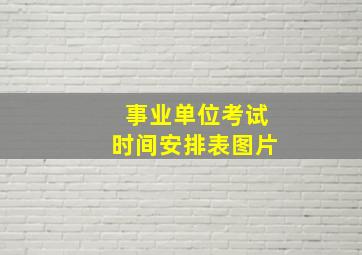 事业单位考试
时间安排表图片